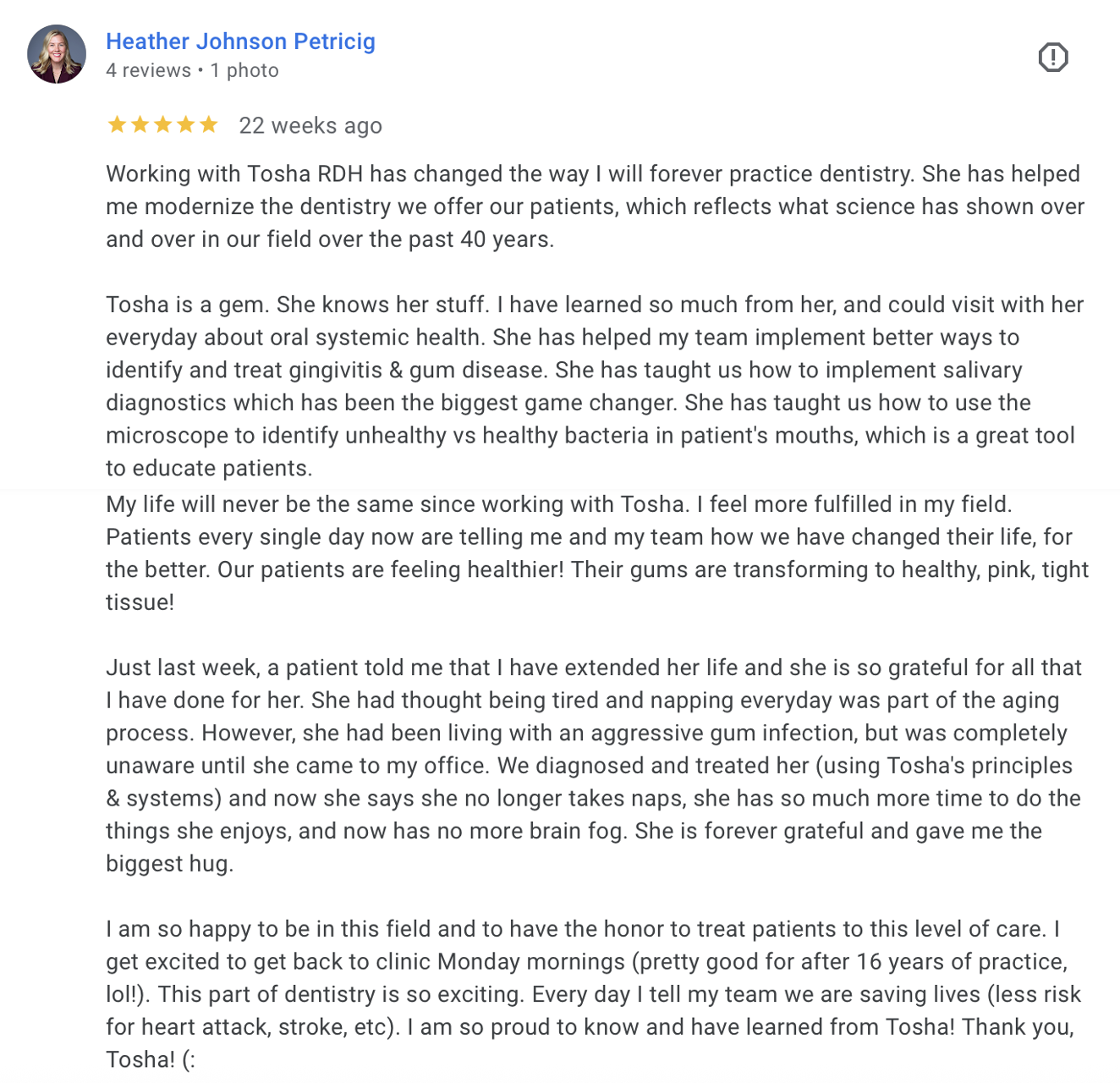 Heather Johnson Petricig
4 reviews • 1 photo

22 weeks ago

Working with Tosha RDH has changed the way I will forever practice dentistry. She has helped me modernize the dentistry we offer our patients, which reflects what science has shown over and over in our field over the past 40 years.

Tosha is a gem. She knows her stuff. I have learned so much from her, and could visit with her everyday about oral systemic health. She has helped my team implement better ways to identify and treat gingivitis & gum disease. She has taught us how to implement salivary diagnostics which has been the biggest game changer. She has taught us how to use the microscope to identify unhealthy vs healthy bacteria in patient's mouths, which is a great tool to educate patients.
My life will never be the same since working with Tosha. I feel more fulfilled in my field. Patients every single day now are telling me and my team how we have changed their life, for the better. Our patients are feeling healthier! Their gums are transforming to healthy, pink, tight tissue!

Just last week, a patient told me that I have extended her life and she is so grateful for all that I have done for her. She had thought being tired and napping everyday was part of the aging process. However, she had been living with an aggressive gum infection, but was completely unaware until she came to my office. We diagnosed and treated her (using Tosha's principles & systems) and now she says she no longer takes naps, she has so much more time to do the things she enjoys, and now has no more brain fog. She is forever grateful and gave me the biggest hug.

I am so happy to be in this field and to have the honor to treat patients to this level of care. I get excited to get back to clinic Monday mornings (pretty good for after 16 years of practice, lol!). This part of dentistry is so exciting. Every day I tell my team we are saving lives (less risk for heart attack, stroke, etc). I am so proud to know and have learned from Tosha! Thank you, Tosha! (: